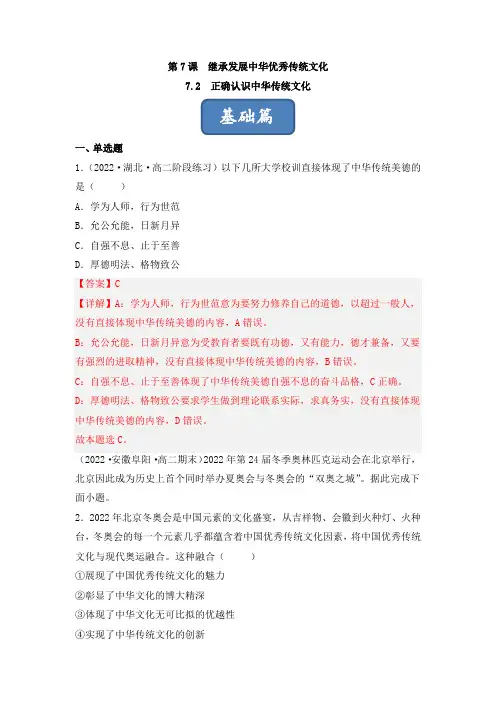 第 7 课　继承发展中华优秀传统文化

7.2　正确认识中华传统文化

基础篇

一、单选题

1．（2022·湖北·高二阶段练习）以下几所大学校训直接体现了中华传统美德的是（　　）

A．学为人师，行为世范

B．允公允能，日新月异

C．自强不息、止于至善

D．厚德明法、格物致公

【答案】C

【详解】A：学为人师，行为世范意为要努力修养自己的道德，以超过一般人，没有直接体现中华传统美德的内容，A 错误。

B：允公允能，日新月异意为受教育者要既有功德，又有能力，德才兼备，又要有强烈的进取精神，没有直接体现中华传统美德的内容，B 错误。

C：自强不息、止于至善体现了中华传统美德自强不息的奋斗品格，C 正确。

D：厚德明法、格物致公要求学生做到理论联系实际，求真务实，没有直接体现中华传统美德的内容，D 错误。

故本题选 C。

（2022·安徽阜阳·高二期末）2022 年第 24 届冬季奥林匹克运动会在北京举行，北京因此成为历史上首个同时举办夏奥会与冬奥会的“双奥之城”。据此完成下面小题。

2．2022 年北京冬奥会是中国元素的文化盛宴，从吉祥物、会徽到火种灯、火种台，冬奥会的每一个元素几乎都蕴含着中国优秀传统文化因素，将中国优秀传统文化与现代奥运融合。这种融合（　　）

①展现了中国优秀传统文化的魅力

②彰显了中华文化的博大精深

③体现了中华文化无可比拟的优越性

④实现了中华传统文化的创新